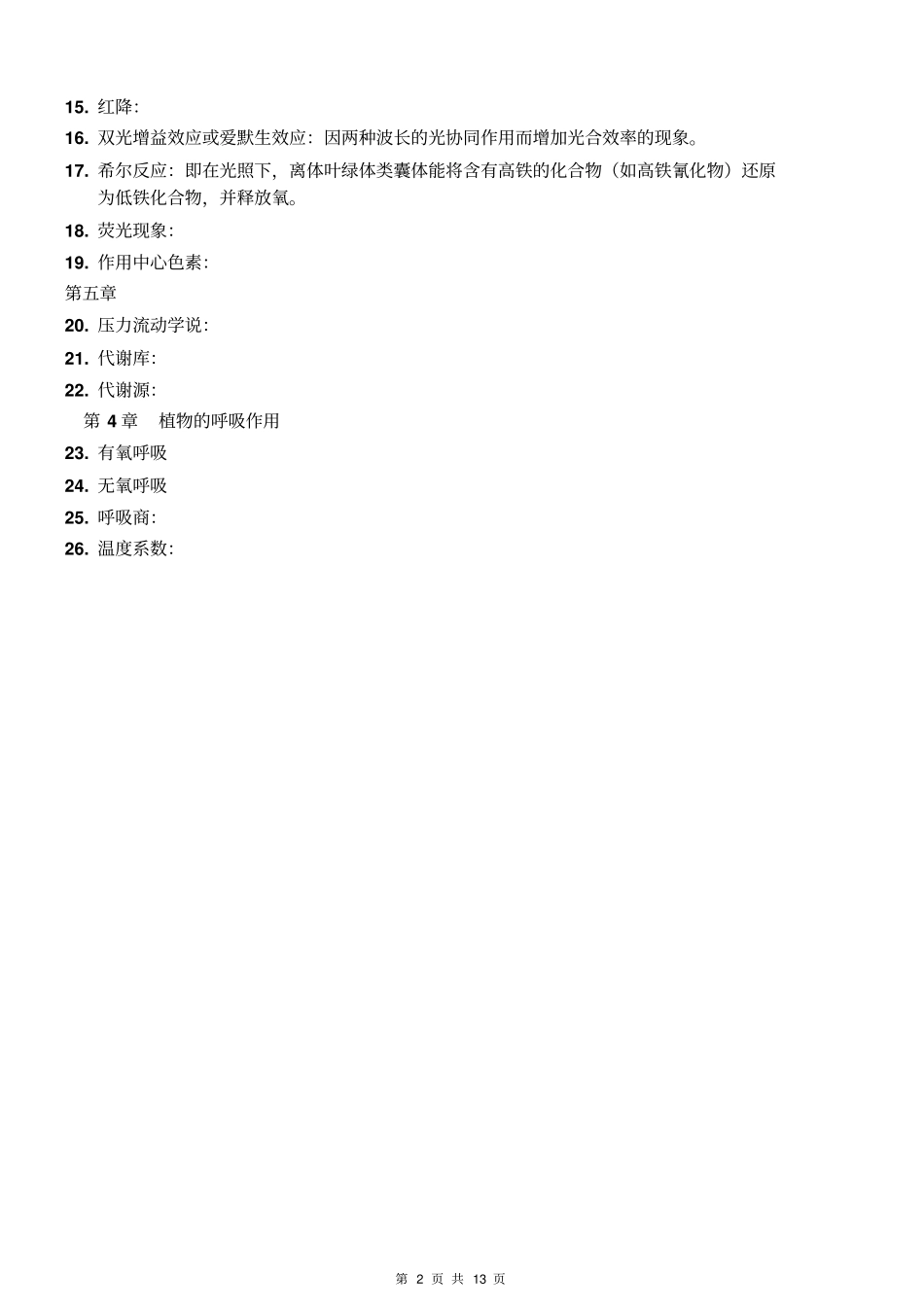 15. 红降:

16. 双光增益效应或爱默生效应：因两种波长的光协同作用而增加光合效率的现象。

17. 希尔反应：即在光照下，离体叶绿体类囊体能将含有高铁的化合物（如高铁氰化物）还原为低铁化合物，并释放氧。

18. 荧光现象:

19. 作用中心色素:

第五章

20. 压力流动学说:

21. 代谢库:

22. 代谢源:

第 4 章 植物的呼吸作用

23. 有氧呼吸

24. 无氧呼吸

25. 呼吸商:

26. 温度系数:

第 2 页 共 13 页